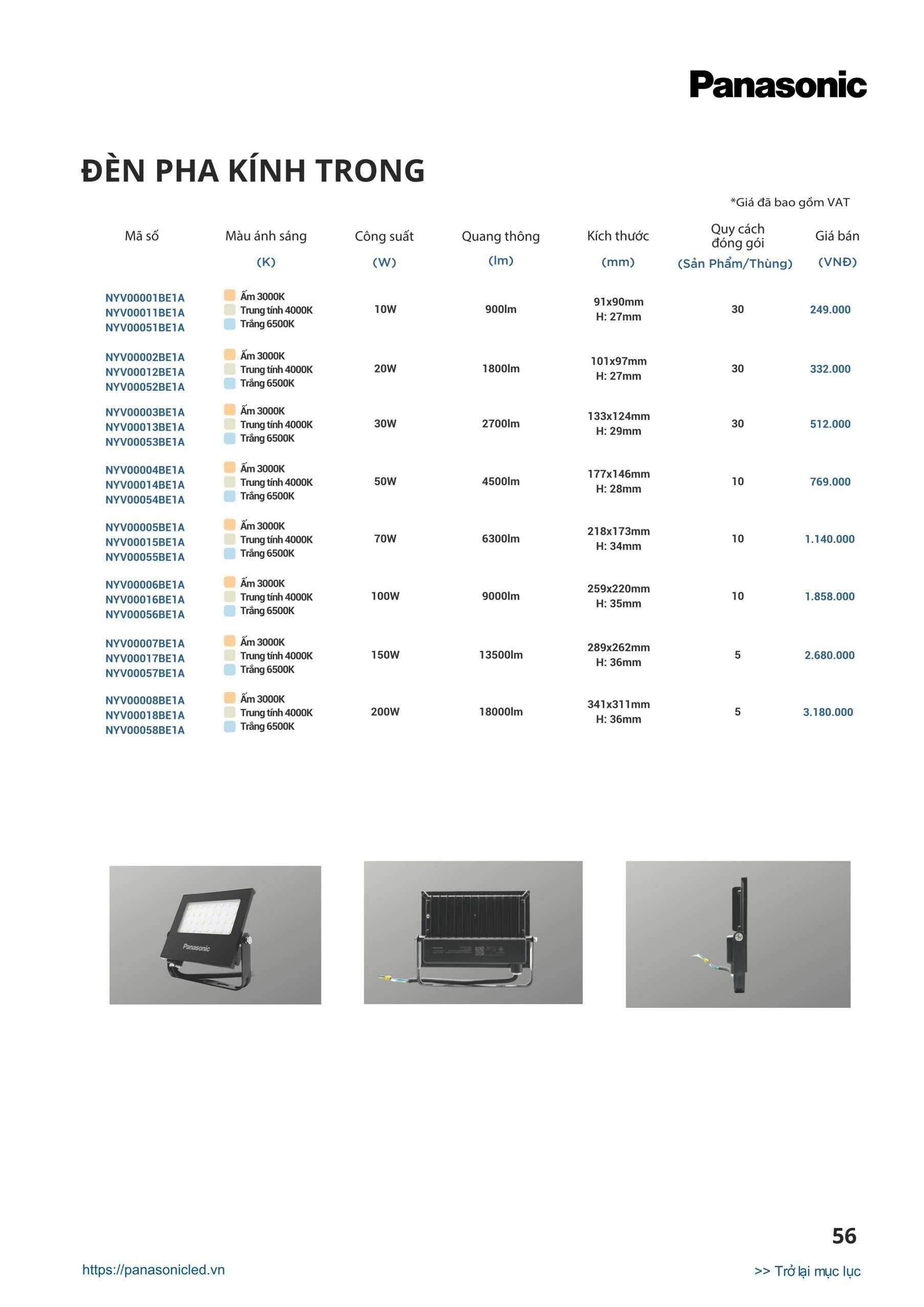 Panasonic

ĐÈN PHA KÍNH TRONG

*Giá đã bao gồm VAT

| Mã số | Màu ánh sáng (K) | Công suất (W) | Quang thông (lm) | Kích thước (mm) | Quy cách đóng gói (Sản Phẩm/Thùng) | Giá bán (VNĐ) |
|---|---|---|---|---|---|---|
| NYV00001BE1A NYV00011BE1A NYV00051BE1A | Ấm 3000K Trung tính 4000K Trắng 6500K | 10W | 900lm | 91x90mm H: 27mm | 30 | 249.000 |
| NYV00002BE1A NYV00012BE1A NYV00052BE1A | Ấm 3000K Trung tính 4000K Trắng 6500K | 20W | 1800lm | 101x97mm H: 27mm | 30 | 332.000 |
| NYV00003BE1A NYV00013BE1A NYV00053BE1A | Ấm 3000K Trung tính 4000K Trắng 6500K | 30W | 2700lm | 133x124mm H: 29mm | 30 | 512.000 |
| NYV00004BE1A NYV00014BE1A NYV00054BE1A | Ấm 3000K Trung tính 4000K Trắng 6500K | 50W | 4500lm | 177x146mm H: 28mm | 10 | 769.000 |
| NYV00005BE1A NYV00015BE1A NYV00055BE1A | Ấm 3000K Trung tính 4000K Trắng 6500K | 70W | 6300lm | 218x173mm H: 34mm | 10 | 1.140.000 |
| NYV00006BE1A NYV00016BE1A NYV00056BE1A | Ấm 3000K Trung tính 4000K Trắng 6500K | 100W | 9000lm | 259x220mm H: 35mm | 10 | 1.858.000 |
| NYV00007BE1A NYV00017BE1A NYV00057BE1A | Ấm 3000K Trung tính 4000K Trắng 6500K | 150W | 13500lm | 289x262mm H: 36mm | 5 | 2.680.000 |
| NYV00008BE1A NYV00018BE1A NYV00058BE1A | Ấm 3000K Trung tính 4000K Trắng 6500K | 200W | 18000lm | 341x311mm H: 36mm | 5 | 3.180.000 |

Panasonic

56

https://panasonicled.vn

>> Trở lại mục lục